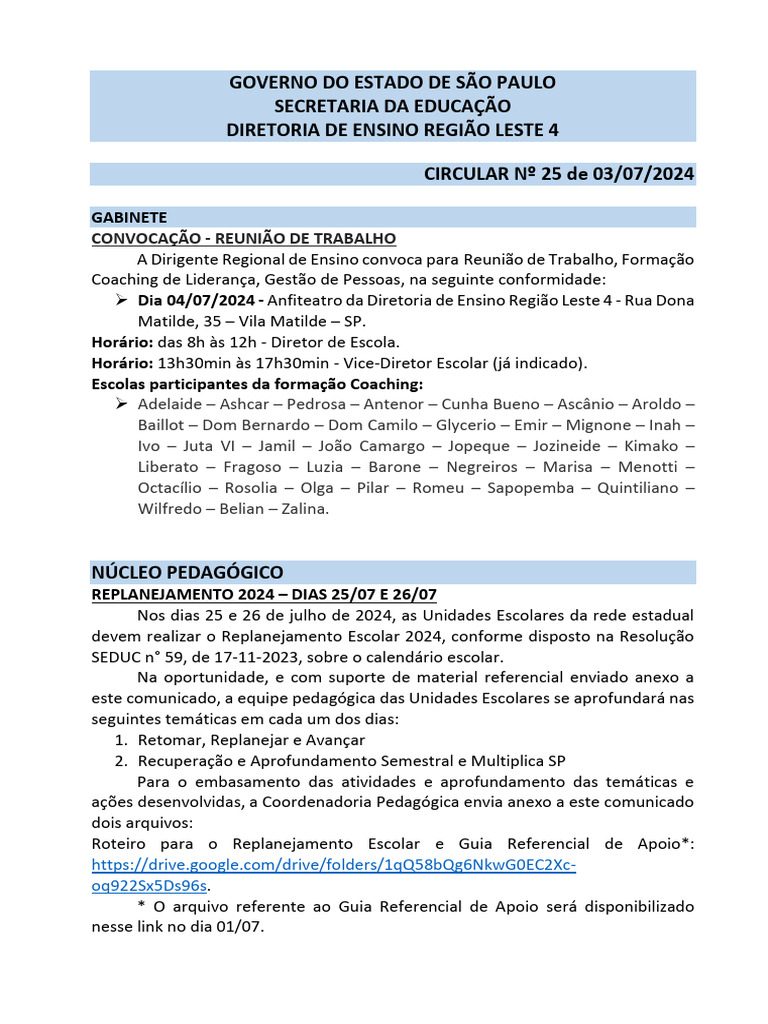 GOVERNO DO ESTADO DE SÃO PAULO
SECRETARIA DA EDUCAÇÃO
DIRETORIA DE ENSINO REGIÃO LESTE 4

CIRCULAR Nº 25 de 03/07/2024

GABINETE
CONVOCAÇÃO - REUNIÃO DE TRABALHO

A Dirigente Regional de Ensino convoca para Reunião de Trabalho, Formação Coaching de Liderança, Gestão de Pessoas, na seguinte conformidade:

➢ Dia 04/07/2024 - Anfiteatro da Diretoria de Ensino Região Leste 4 - Rua Dona Matilde, 35 – Vila Matilde – SP.

Horário: das 8h às 12h - Diretor de Escola.
Horário: 13h30min às 17h30min - Vice-Diretor Escolar (já indicado).
Escolas participantes da formação Coaching:

➢ Adelaide – Ashcar – Pedrosa – Antenor – Cunha Bueno – Ascânio – Aroldo – Baillot – Dom Bernardo – Dom Camilo – Glycerio – Emir – Mignone – Inah – Ivo – Juta VI – Jamil – João Camargo – Jopeque – Jozineide – Kimako – Liberato – Fragoso – Luzia – Barone – Negreiros – Marisa – Menotti – Octacílio – Rosolia – Olga – Pilar – Romeu – Sapopemba – Quintiliano – Wilfredo – Belian – Zalina.

NÚCLEO PEDAGÓGICO
REPLANEJAMENTO 2024 – DIAS 25/07 E 26/07

Nos dias 25 e 26 de julho de 2024, as Unidades Escolares da rede estadual devem realizar o Replanejamento Escolar 2024, conforme disposto na Resolução SEDUC n° 59, de 17-11-2023, sobre o calendário escolar.

Na oportunidade, e com suporte de material referencial enviado anexo a este comunicado, a equipe pedagógica das Unidades Escolares se aprofundará nas seguintes temáticas em cada um dos dias:

1. Retomar, Replanejar e Avançar
2. Recuperação e Aprofundamento Semestral e Multiplica SP

Para o embasamento das atividades e aprofundamento das temáticas e ações desenvolvidas, a Coordenadoria Pedagógica envia anexo a este comunicado dois arquivos:

Roteiro para o Replanejamento Escolar e Guia Referencial de Apoio*: https://drive.google.com/drive/folders/1qQ58bQg6NkwG0EC2Xc-oq922Sx5Ds96s.

* O arquivo referente ao Guia Referencial de Apoio será disponibilizado nesse link no dia 01/07.